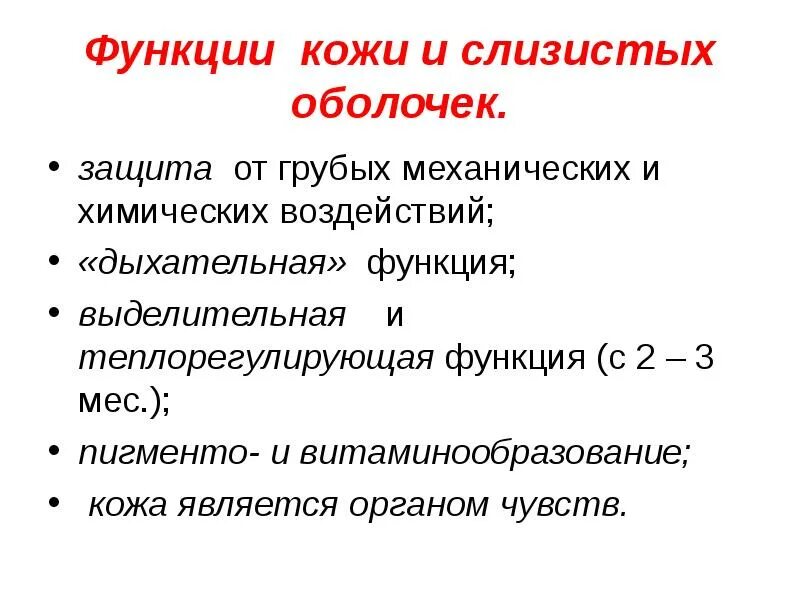 Функции кожи и слизистых оболочек.

• защита от грубых механических и химических воздействий;
• «дыхательная» функция;
• выделительная и теплорегулирующая функция (с 2 – 3 мес.);
• пигменто- и витаминообразование;
• кожа является органом чувств.